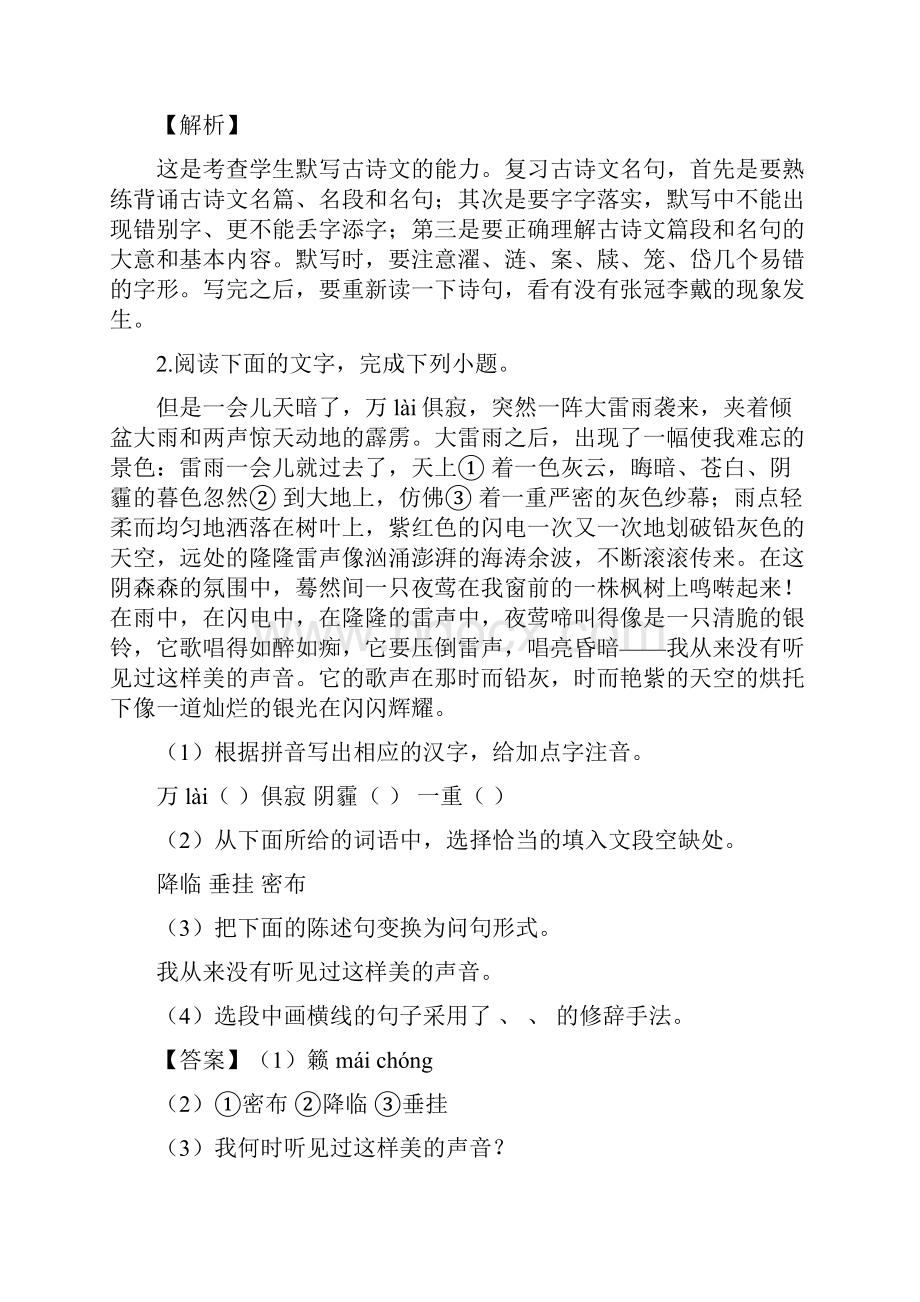 【解析】

这是考查学生默写古诗文的能力。复习古诗文名句，首先是要熟练背诵古诗文名篇、名段和名句；其次是要字字落实，默写中不能出现错别字、更不能丢字添字；第三是要正确理解古诗文篇段和名句的大意和基本内容。默写时，要注意濯、涟、案、牍、笼、岱几个易错的字形。写完之后，要重新读一下诗句，看有没有张冠李戴的现象发生。

2.阅读下面的文字，完成下列小题。

但是一会儿天暗了，万 lài 俱寂，突然一阵大雷雨袭来，夹着倾盆大雨和两声惊天动地的霹雳。大雷雨之后，出现了一幅使我难忘的景色：雷雨一会儿就过去了，天上① 着一色灰云，晦暗、苍白、阴霾的暮色忽然② 到大地上，仿佛③ 着一重严密的灰色纱幕；雨点轻柔而均匀地洒落在树叶上，紫红色的闪电一次又一次地划破铅灰色的天空，远处的隆隆雷声像汹涌澎湃的海涛余波，不断滚滚传来。在这阴森森的氛围中，蓦然间一只夜莺在我窗前的一株枫树上鸣啭起来！在雨中，在闪电中，在隆隆的雷声中，夜莺啼叫得像是一只清脆的银铃，它歌唱得如醉如痴，它要压倒雷声，唱亮昏暗——我从来没有听见过这样美的声音。它的歌声在那时而铅灰，时而艳紫的天空的烘托下像一道灿烂的银光在闪闪辉耀。

（1）根据拼音写出相应的汉字，给加点字注音。

万 lài（ ）俱寂 阴霾（ ） 一重（ ）

（2）从下面所给的词语中，选择恰当的填入文段空缺处。

降临 垂挂 密布

（3）把下面的陈述句变换为问句形式。

我从来没有听见过这样美的声音。

（4）选段中画横线的句子采用了 、 、 的修辞手法。

【答案】（1）籁 mái chóng

（2）①密布 ②降临 ③垂挂

（3）我何时听见过这样美的声音？